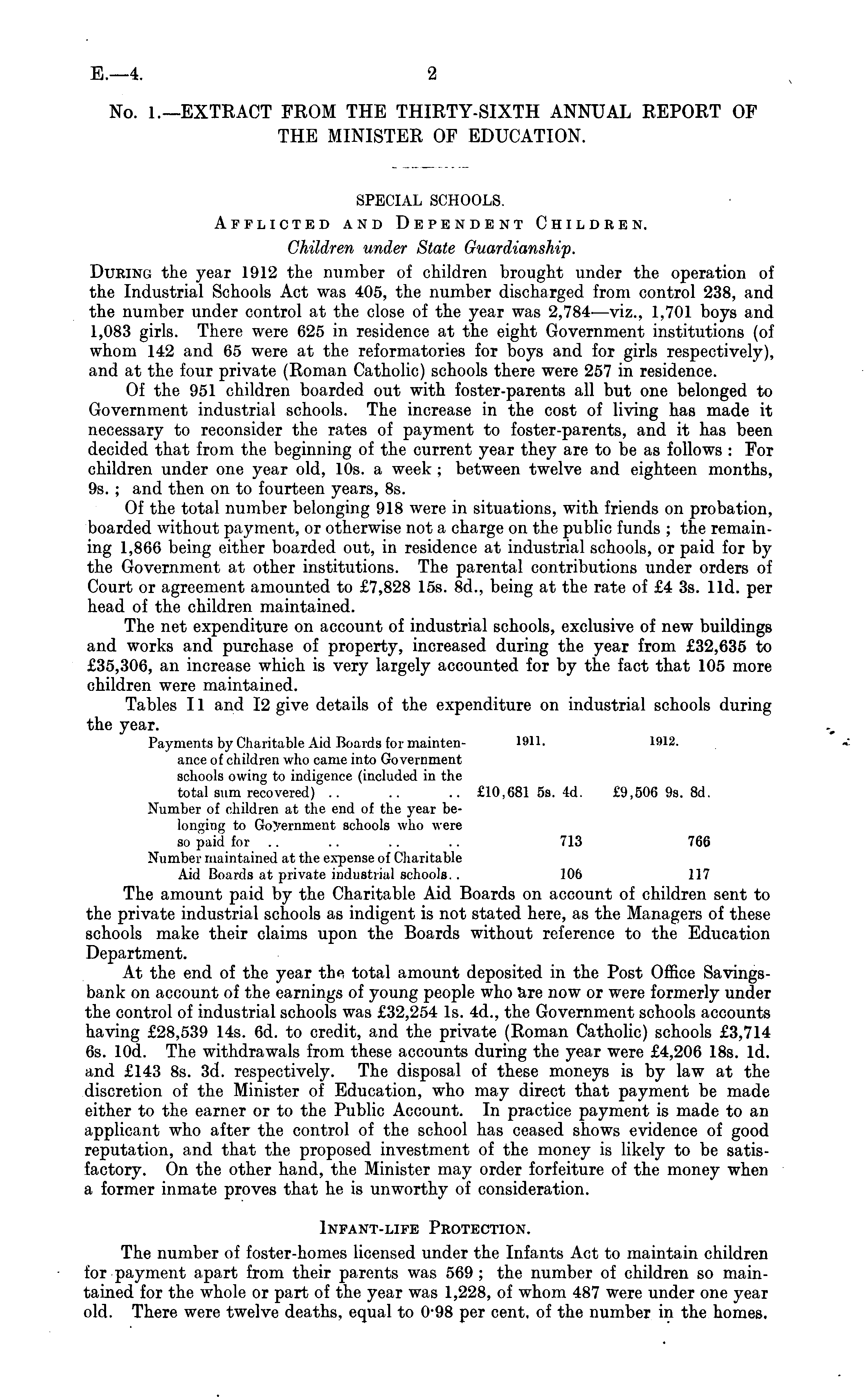 E.—4. 2

No. 1.—EXTRACT FROM THE THIRTY-SIXTH ANNUAL REPORT OF THE MINISTER OF EDUCATION.

SPECIAL SCHOOLS.

AFFLICTED AND DEPENDENT CHILDREN.

Children under State Guardianship.

DURING the year 1912 the number of children brought under the operation of the Industrial Schools Act was 405, the number discharged from control 238, and the number under control at the close of the year was 2,784—viz., 1,701 boys and 1,083 girls. There were 625 in residence at the eight Government institutions (of whom 142 and 65 were at the reformatories for boys and for girls respectively), and at the four private (Roman Catholic) schools there were 257 in residence.

Of the 951 children boarded out with foster-parents all but one belonged to Government industrial schools. The increase in the cost of living has made it necessary to reconsider the rates of payment to foster-parents, and it has been decided that from the beginning of the current year they are to be as follows: For children under one year old, 10s. a week; between twelve and eighteen months, 9s.; and then on to fourteen years, 8s.

Of the total number belonging 918 were in situations, with friends on probation, boarded without payment, or otherwise not a charge on the public funds; the remaining 1,866 being either boarded out, in residence at industrial schools, or paid for by the Government at other institutions. The parental contributions under orders of Court or agreement amounted to £7,828 15s. 8d., being at the rate of £4 3s. 11d. per head of the children maintained.

The net expenditure on account of industrial schools, exclusive of new buildings and works and purchase of property, increased during the year from £32,635 to £35,306, an increase which is very largely accounted for by the fact that 105 more children were maintained.

Tables I1 and I2 give details of the expenditure on industrial schools during the year.

| | 1911. | 1912. |
|---|---|---|
| Payments by Charitable Aid Boards for maintenance of children who came into Government schools owing to indigence (included in the total sum recovered) .. .. .. | £10,681 5s. 4d. | £9,506 9s. 8d. |
| Number of children at the end of the year belonging to Government schools who were so paid for .. .. .. .. | 713 | 766 |
| Number maintained at the expense of Charitable Aid Boards at private industrial schools.. | 106 | 117 |

The amount paid by the Charitable Aid Boards on account of children sent to the private industrial schools as indigent is not stated here, as the Managers of these schools make their claims upon the Boards without reference to the Education Department.

At the end of the year the total amount deposited in the Post Office Savings-bank on account of the earnings of young people who are now or were formerly under the control of industrial schools was £32,254 1s. 4d., the Government schools accounts having £28,539 14s. 6d. to credit, and the private (Roman Catholic) schools £3,714 6s. 10d. The withdrawals from these accounts during the year were £4,206 18s. 1d. and £143 8s. 3d. respectively. The disposal of these moneys is by law at the discretion of the Minister of Education, who may direct that payment be made either to the earner or to the Public Account. In practice payment is made to an applicant who after the control of the school has ceased shows evidence of good reputation, and that the proposed investment of the money is likely to be satisfactory. On the other hand, the Minister may order forfeiture of the money when a former inmate proves that he is unworthy of consideration.

INFANT-LIFE PROTECTION.

The number of foster-homes licensed under the Infants Act to maintain children for payment apart from their parents was 569; the number of children so maintained for the whole or part of the year was 1,228, of whom 487 were under one year old. There were twelve deaths, equal to 0·98 per cent. of the number in the homes.